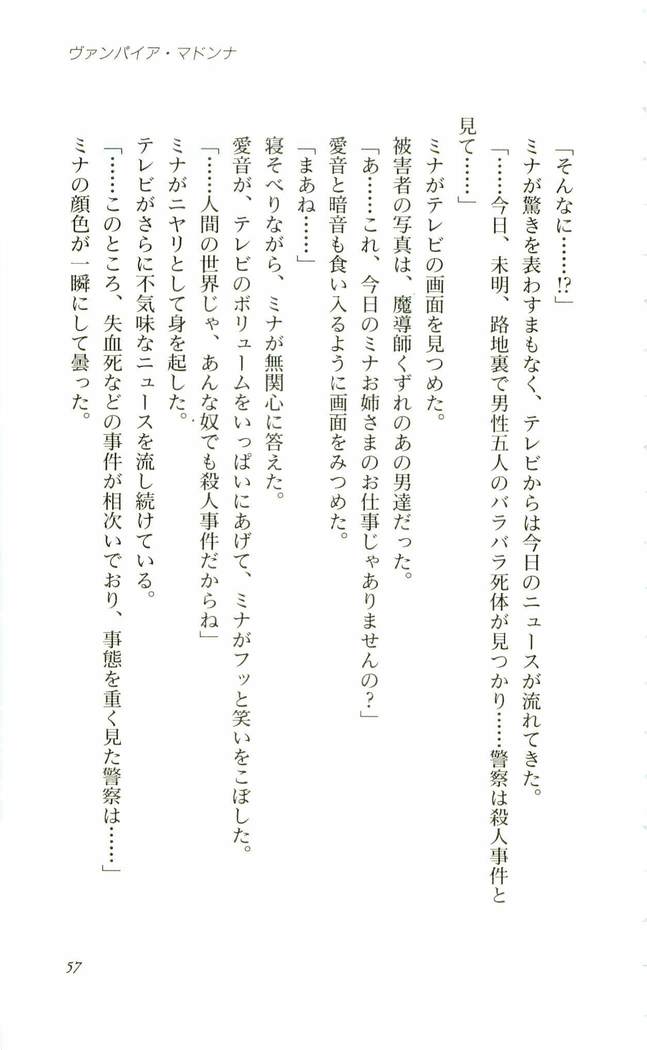 ヴァンパイア・マドンナ

「そんなに……!?」

ミナが驚きを表わすまもなく、テレビからは今日のニュースが流れてきた。

「……今日、未明、路地裏で男性五人のバラバラ死体が見つかり……警察は殺人事件と見て……」

ミナがテレビの画面を見つめた。

被害者の写真は、魔導師くずれのあの男達だった。

「あ……これ、今日のミナお姉さまのお仕事じゃありませんの?」

愛音と暗音も食い入るように画面をみつめた。

「まあね……」

寝そべりながら、ミナが無関心に答えた。

愛音が、テレビのボリュームをいっぱいにあげて、ミナがフッと笑いをこぼした。

「……人間の世界じゃ、あんな奴でも殺人事件だからね」

ミナがニヤリとして身を起した。

テレビがさらに不気味なニュースを流し続けている。

「……このところ、失血死などの事件が相次いでおり、事態を重く見た警察は……」

ミナの顔色が一瞬にして曇った。

57